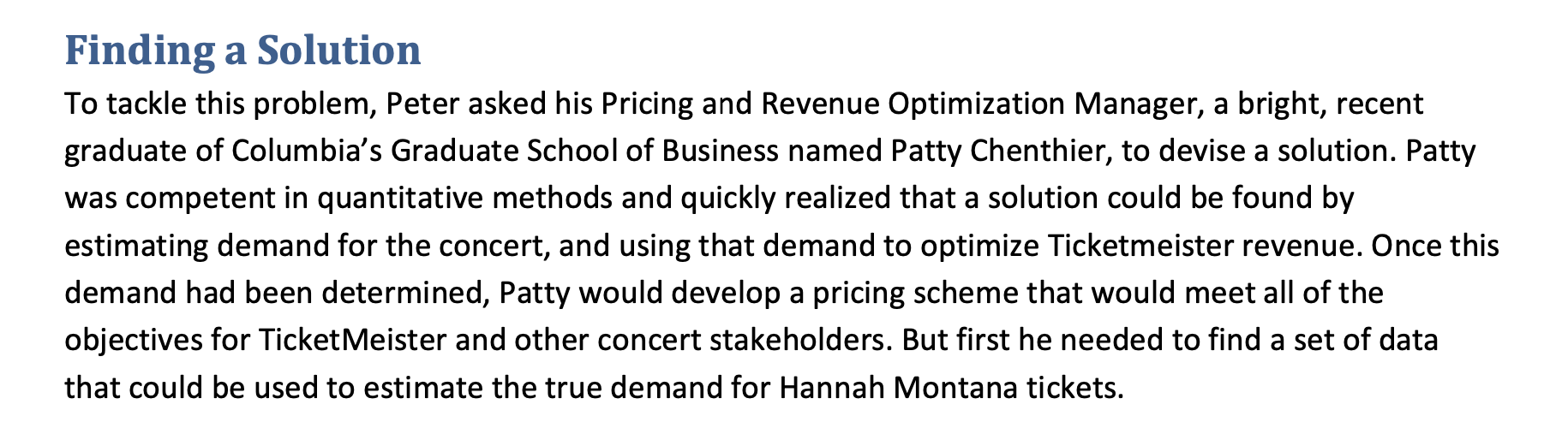 Finding a Solution

To tackle this problem, Peter asked his Pricing and Revenue Optimization Manager, a bright, recent graduate of Columbia's Graduate School of Business named Patty Chenthier, to devise a solution. Patty was competent in quantitative methods and quickly realized that a solution could be found by estimating demand for the concert, and using that demand to optimize Ticketmeister revenue. Once this demand had been determined, Patty would develop a pricing scheme that would meet all of the objectives for TicketMeister and other concert stakeholders. But first he needed to find a set of data that could be used to estimate the true demand for Hannah Montana tickets.